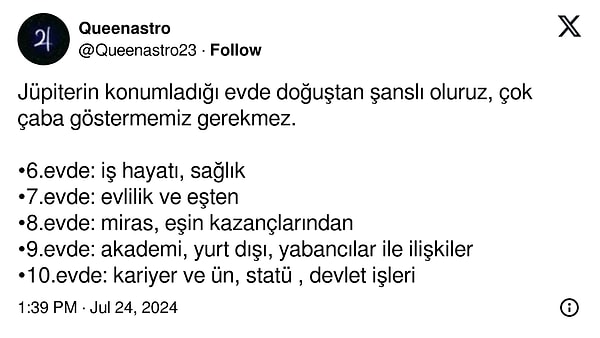 Queenastro
@Queenastro23 · Follow

Jüpiterin konumladığı evde doğuştan şanslı oluruz, çok çaba göstermemiz gerekmez.

•6.evde: iş hayatı, sağlık
•7.evde: evlilik ve eşten
•8.evde: miras, eşin kazançlarından
•9.evde: akademi, yurt dışı, yabancılar ile ilişkiler
•10.evde: kariyer ve ün, statü , devlet işleri

1:39 PM · Jul 24, 2024